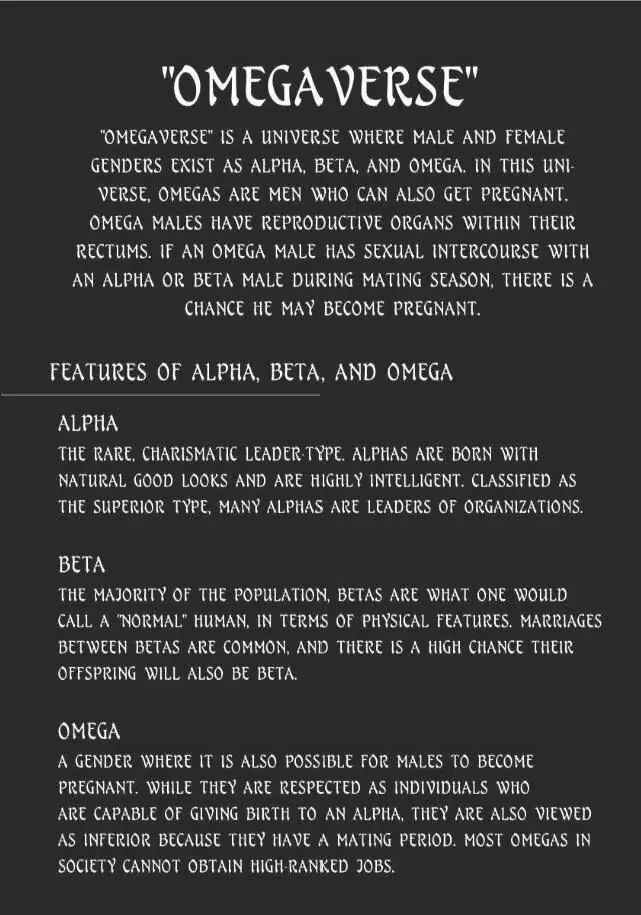 "OMEGAVERSE"

"OMEGAVERSE" IS A UNIVERSE WHERE MALE AND FEMALE GENDERS EXIST AS ALPHA, BETA, AND OMEGA. IN THIS UNIVERSE, OMEGAS ARE MEN WHO CAN ALSO GET PREGNANT. OMEGA MALES HAVE REPRODUCTIVE ORGANS WITHIN THEIR RECTUMS. IF AN OMEGA MALE HAS SEXUAL INTERCOURSE WITH AN ALPHA OR BETA MALE DURING MATING SEASON, THERE IS A CHANCE HE MAY BECOME PREGNANT.

FEATURES OF ALPHA, BETA, AND OMEGA

ALPHA
THE RARE, CHARISMATIC LEADER-TYPE. ALPHAS ARE BORN WITH NATURAL GOOD LOOKS AND ARE HIGHLY INTELLIGENT. CLASSIFIED AS THE SUPERIOR TYPE, MANY ALPHAS ARE LEADERS OF ORGANIZATIONS.

BETA
THE MAJORITY OF THE POPULATION, BETAS ARE WHAT ONE WOULD CALL A "NORMAL" HUMAN, IN TERMS OF PHYSICAL FEATURES. MARRIAGES BETWEEN BETAS ARE COMMON, AND THERE IS A HIGH CHANCE THEIR OFFSPRING WILL ALSO BE BETA.

OMEGA
A GENDER WHERE IT IS ALSO POSSIBLE FOR MALES TO BECOME PREGNANT. WHILE THEY ARE RESPECTED AS INDIVIDUALS WHO ARE CAPABLE OF GIVING BIRTH TO AN ALPHA, THEY ARE ALSO VIEWED AS INFERIOR BECAUSE THEY HAVE A MATING PERIOD. MOST OMEGAS IN SOCIETY CANNOT OBTAIN HIGH-RANKED JOBS.